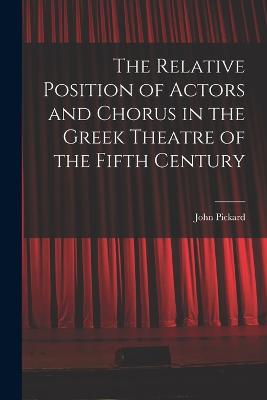 The Relative Position of Actors and Chorus in the Greek Theatre of the Fifth Century

John Pickard